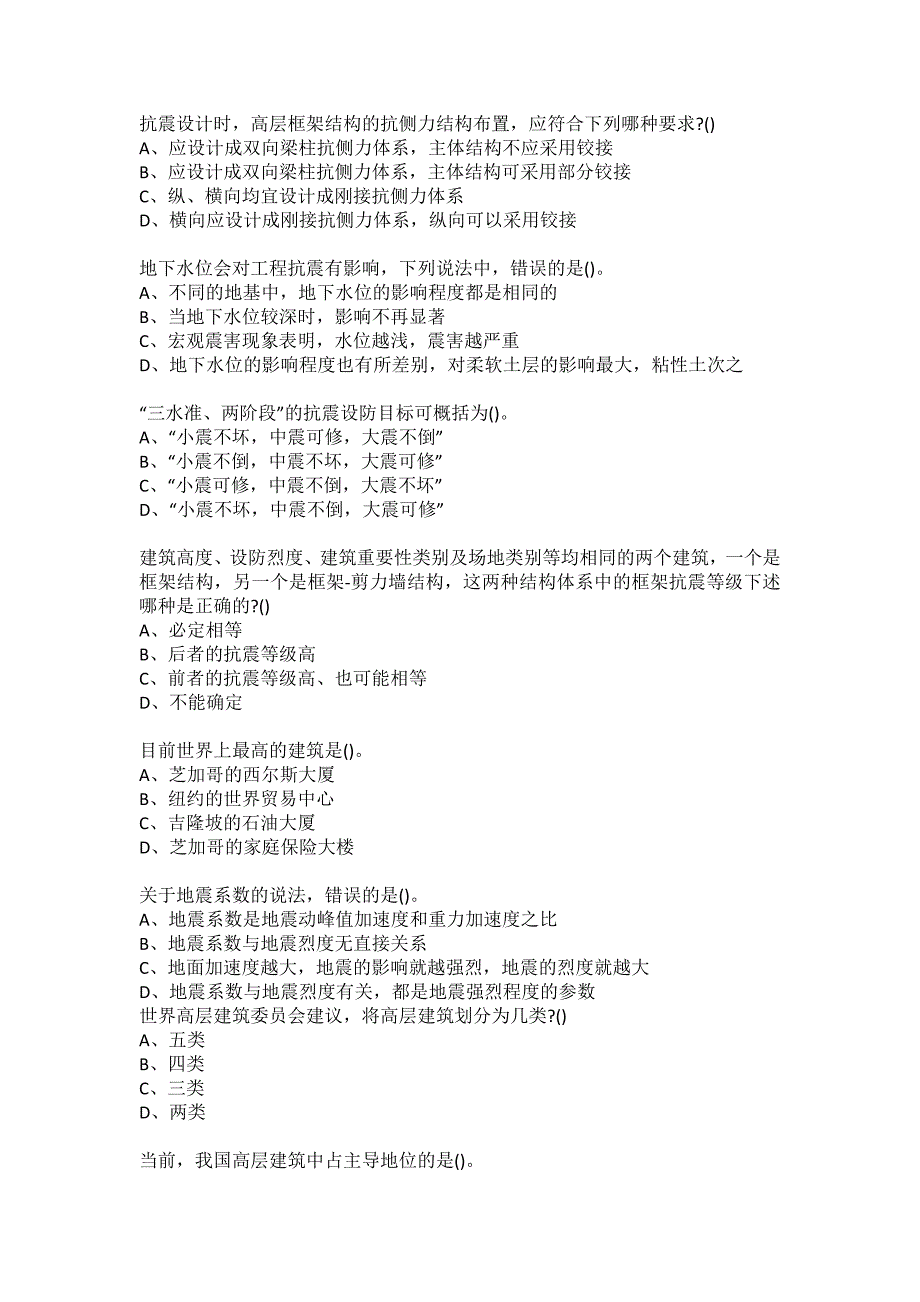 抗震设计时，高层框架结构的抗侧力结构布置，应符合下列哪种要求?()
A、应设计成双向梁柱抗侧力体系，主体结构不应采用铰接
B、应设计成双向梁柱抗侧力体系，主体结构可采用部分铰接
C、纵、横向均宜设计成刚接抗侧力体系
D、横向应设计成刚接抗侧力体系，纵向可以采用铰接

地下水位会对工程抗震有影响，下列说法中，错误的是()。
A、不同的地基中，地下水位的影响程度都是相同的
B、当地下水位较深时，影响不再显著
C、宏观震害现象表明，水位越浅，震害越严重
D、地下水位的影响程度也有所差别，对柔软土层的影响最大，粘性土次之

“三水准、两阶段”的抗震设防目标可概括为()。
A、“小震不坏，中震可修，大震不倒”
B、“小震不倒，中震不坏，大震可修”
C、“小震可修，中震不倒，大震不坏”
D、“小震不坏，中震不倒，大震可修”

建筑高度、设防烈度、建筑重要性类别及场地类别等均相同的两个建筑，一个是框架结构，另一个是框架-剪力墙结构，这两种结构体系中的框架抗震等级下述哪种是正确的?()
A、必定相等
B、后者的抗震等级高
C、前者的抗震等级高、也可能相等
D、不能确定

目前世界上最高的建筑是()。
A、芝加哥的西尔斯大厦
B、纽约的世界贸易中心
C、吉隆坡的石油大厦
D、芝加哥的家庭保险大楼

关于地震系数的说法，错误的是()。
A、地震系数是地震动峰值加速度和重力加速度之比
B、地震系数与地震烈度无直接关系
C、地面加速度越大，地震的影响就越强烈，地震的烈度就越大
D、地震系数与地震烈度有关，都是地震强烈程度的参数
世界高层建筑委员会建议，将高层建筑划分为几类?()
A、五类
B、四类
C、三类
D、两类

当前，我国高层建筑中占主导地位的是()。